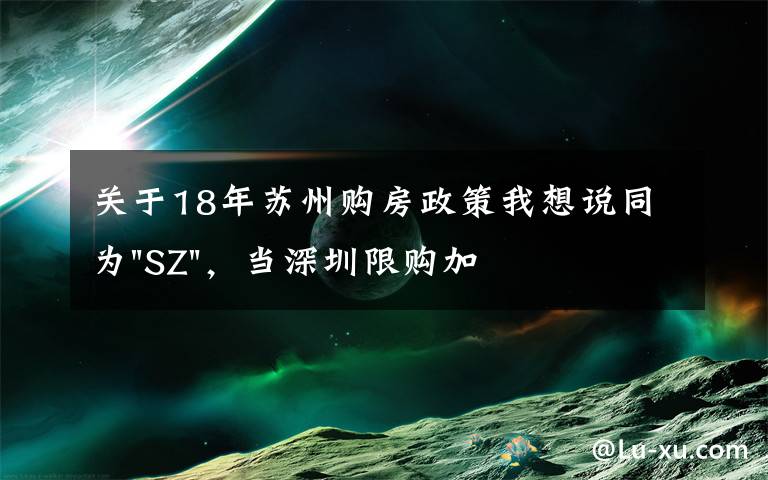 关于18年苏州购房政策我想说同为"SZ"，当深圳限购加

@Lu-xu.com